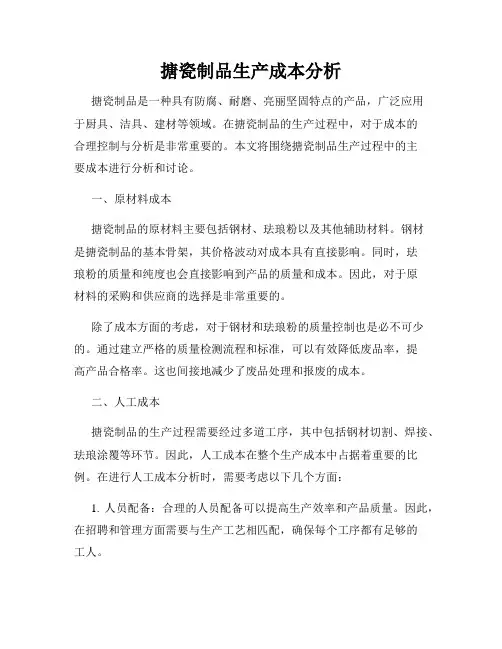 搪瓷制品生产成本分析

搪瓷制品是一种具有防腐、耐磨、亮丽坚固特点的产品，广泛应用于厨具、洁具、建材等领域。在搪瓷制品的生产过程中，对于成本的合理控制与分析是非常重要的。本文将围绕搪瓷制品生产过程中的主要成本进行分析和讨论。

一、原材料成本

搪瓷制品的原材料主要包括钢材、珐琅粉以及其他辅助材料。钢材是搪瓷制品的基本骨架，其价格波动对成本具有直接影响。同时，珐琅粉的质量和纯度也会直接影响到产品的质量和成本。因此，对于原材料的采购和供应商的选择是非常重要的。

除了成本方面的考虑，对于钢材和珐琅粉的质量控制也是必不可少的。通过建立严格的质量检测流程和标准，可以有效降低废品率，提高产品合格率。这也间接地减少了废品处理和报废的成本。

二、人工成本

搪瓷制品的生产过程需要经过多道工序，其中包括钢材切割、焊接、珐琅涂覆等环节。因此，人工成本在整个生产成本中占据着重要的比例。在进行人工成本分析时，需要考虑以下几个方面：

1. 人员配备：合理的人员配备可以提高生产效率和产品质量。因此，在招聘和管理方面需要与生产工艺相匹配，确保每个工序都有足够的工人。